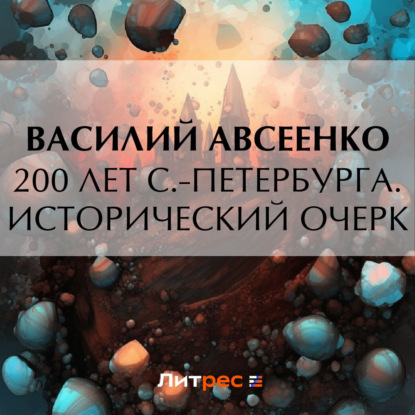 ВАСИЛИЙ АВСЕЕНКО
200 ЛЕТ С.-ПЕТЕРБУРГА. ИСТОРИЧЕСКИЙ ОЧЕРК

Литрес